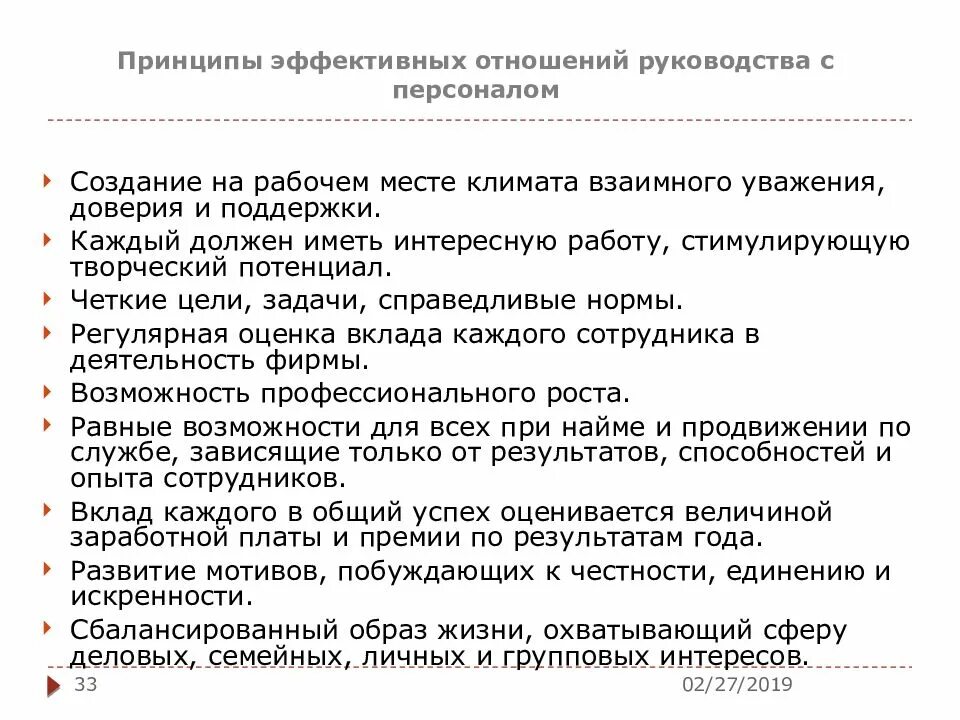 Принципы эффективных отношений руководства с персоналом

Создание на рабочем месте климата взаимного уважения, доверия и поддержки.

Каждый должен иметь интересную работу, стимулирующую творческий потенциал.

Четкие цели, задачи, справедливые нормы.

Регулярная оценка вклада каждого сотрудника в деятельность фирмы.

Возможность профессионального роста.

Равные возможности для всех при найме и продвижении по службе, зависящие только от результатов, способностей и опыта сотрудников.

Вклад каждого в общий успех оценивается величиной заработной платы и премии по результатам года.

Развитие мотивов, побуждающих к честности, единению и искренности.

Сбалансированный образ жизни, охватывающий сферу деловых, семейных, личных и групповых интересов.

33

02/27/2019